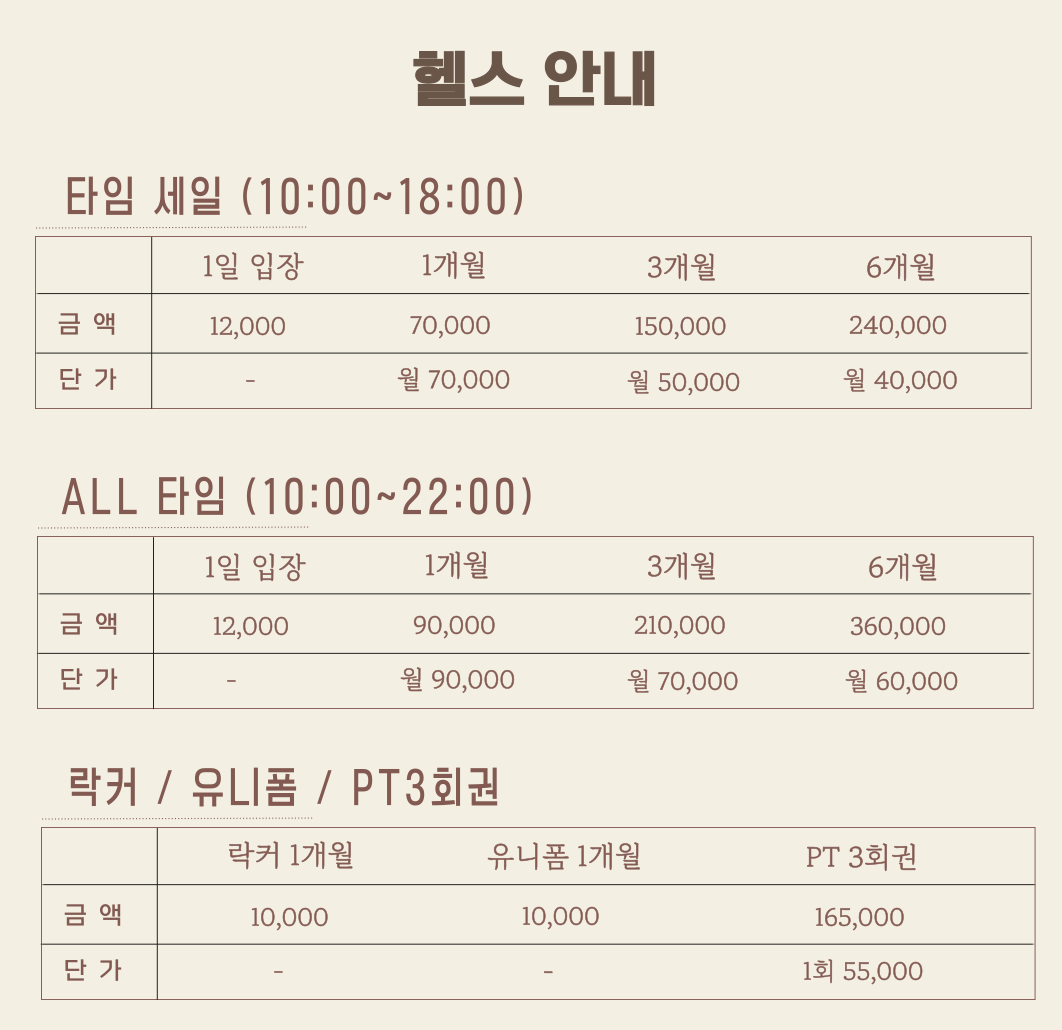 헬스 안내

타임 세일 (10:00~18:00)

| | 1일 입장 | 1개월 | 3개월 | 6개월 |
|---|---|---|---|---|
| 금 액 | 12,000 | 70,000 | 150,000 | 240,000 |
| 단 가 | - | 월 70,000 | 월 50,000 | 월 40,000 |

ALL 타임 (10:00~22:00)

| | 1일 입장 | 1개월 | 3개월 | 6개월 |
|---|---|---|---|---|
| 금 액 | 12,000 | 90,000 | 210,000 | 360,000 |
| 단 가 | - | 월 90,000 | 월 70,000 | 월 60,000 |

락커 / 유니폼 / PT3회권

| | 락커 1개월 | 유니폼 1개월 | PT 3회권 |
|---|---|---|---|
| 금 액 | 10,000 | 10,000 | 165,000 |
| 단 가 | - | - | 1회 55,000 |